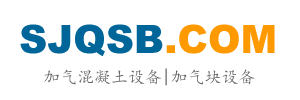 SJQSB.COM

加气混凝土设备|加气块设备